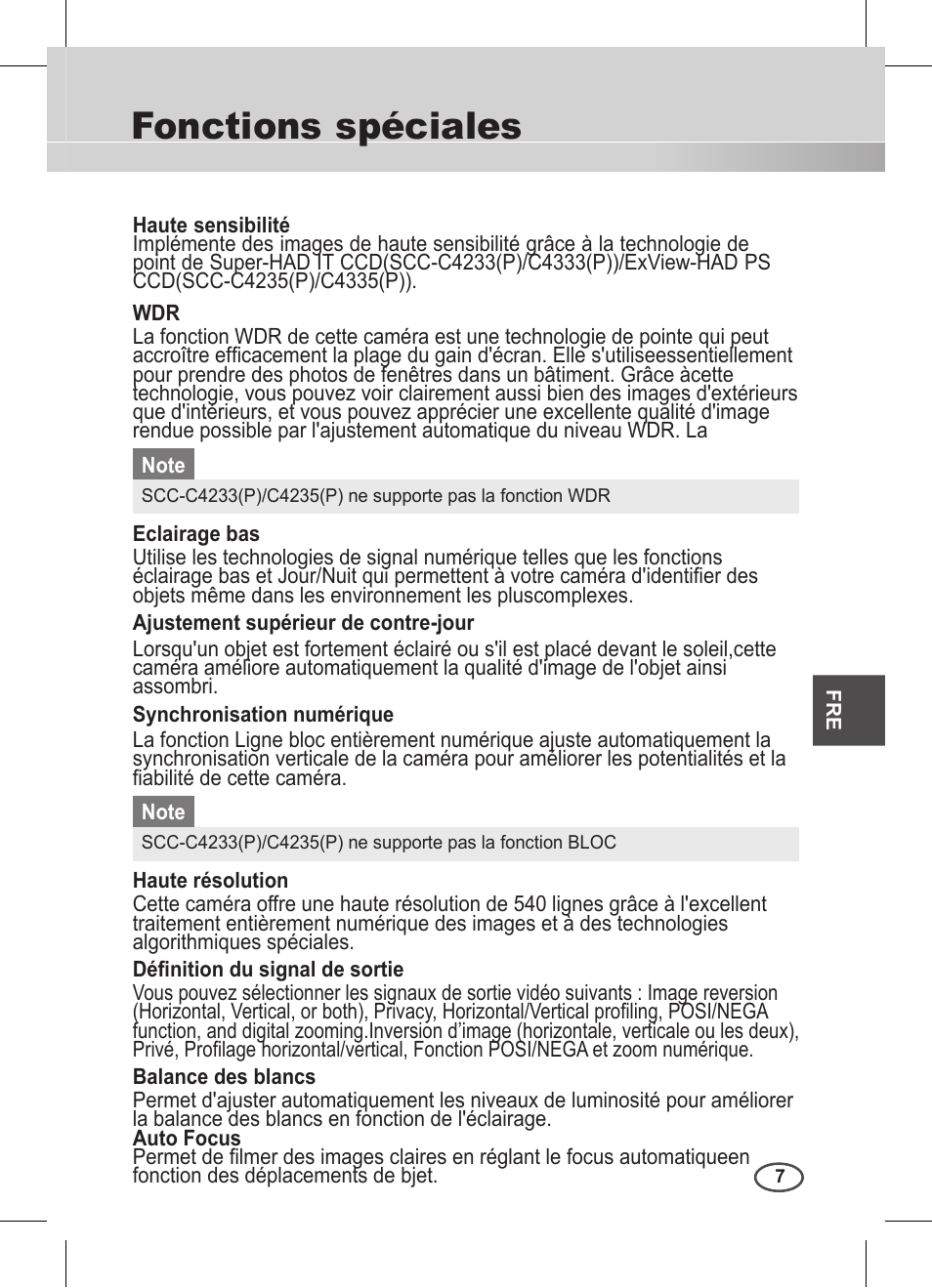 Fonctions spéciales

Haute sensibilité
Implémente des images de haute sensibilité grâce à la technologie de point de Super-HAD IT CCD(SCC-C4233(P)/C4333(P))/ExView-HAD PS CCD(SCC-C4235(P)/C4335(P)).

WDR
La fonction WDR de cette caméra est une technologie de pointe qui peut accroître efficacement la plage du gain d'écran. Elle s'utiliseessentiellement pour prendre des photos de fenêtres dans un bâtiment. Grâce àcette technologie, vous pouvez voir clairement aussi bien des images d'extérieurs que d'intérieurs, et vous pouvez apprécier une excellente qualité d'image rendue possible par l'ajustement automatique du niveau WDR. La

Note
SCC-C4233(P)/C4235(P) ne supporte pas la fonction WDR

Eclairage bas
Utilise les technologies de signal numérique telles que les fonctions éclairage bas et Jour/Nuit qui permettent à votre caméra d'identifier des objets même dans les environnement les pluscomplexes.

Ajustement supérieur de contre-jour
Lorsqu'un objet est fortement éclairé ou s'il est placé devant le soleil,cette caméra améliore automatiquement la qualité d'image de l'objet ainsi assombri.

Synchronisation numérique
La fonction Ligne bloc entièrement numérique ajuste automatiquement la synchronisation verticale de la caméra pour améliorer les potentialités et la fiabilité de cette caméra.

Note
SCC-C4233(P)/C4235(P) ne supporte pas la fonction BLOC

Haute résolution
Cette caméra offre une haute résolution de 540 lignes grâce à l'excellent traitement entièrement numérique des images et à des technologies algorithmiques spéciales.

Définition du signal de sortie
Vous pouvez sélectionner les signaux de sortie vidéo suivants : Image reversion (Horizontal, Vertical, or both), Privacy, Horizontal/Vertical profiling, POSI/NEGA function, and digital zooming.Inversion d’image (horizontale, verticale ou les deux), Privé, Profilage horizontal/vertical, Fonction POSI/NEGA et zoom numérique.

Balance des blancs
Permet d'ajuster automatiquement les niveaux de luminosité pour améliorer la balance des blancs en fonction de l'éclairage.
Auto Focus
Permet de filmer des images claires en réglant le focus automatiqueen fonction des déplacements de bjet.

FRE

7